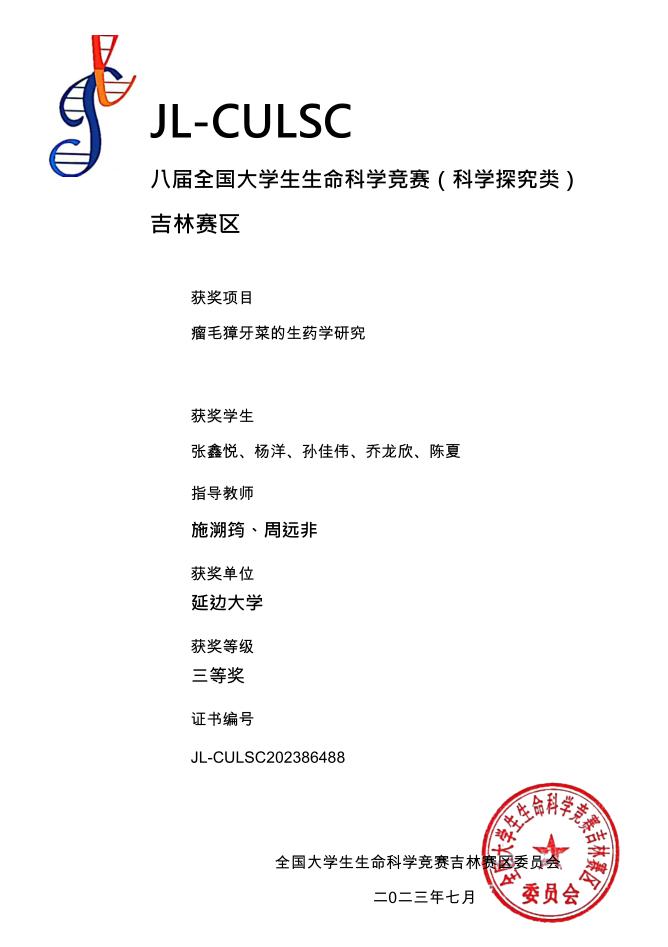 JL-CULSC

八届全国大学生生命科学竞赛（科学探究类）

吉林赛区

获奖项目

瘤毛獐牙菜的生药学研究

获奖学生

张鑫悦、杨洋、孙佳伟、乔龙欣、陈夏

指导教师

施溯筠、周远非

获奖单位

延边大学

获奖等级

三等奖

证书编号

JL-CULSC202386488

全国大学生生命科学竞赛吉林赛区委员会

二〇二三年七月

全国大学生生命科学竞赛吉林赛区 委员会